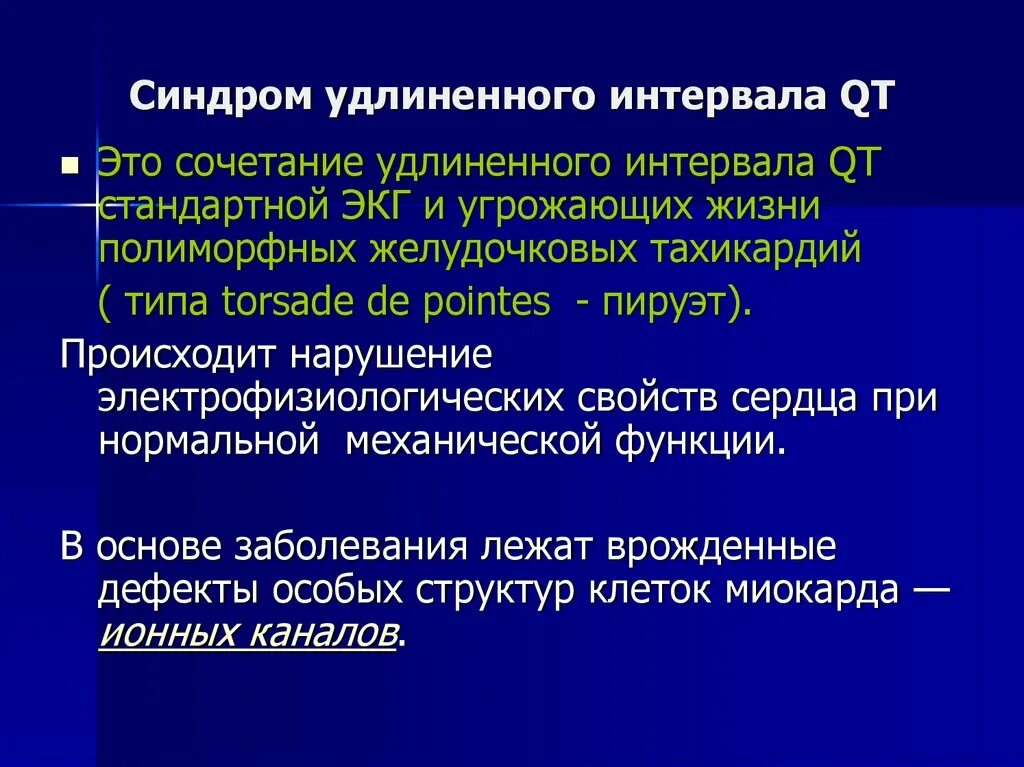 Синдром удлиненного интервала QT

Это сочетание удлиненного интервала QT стандартной ЭКГ и угрожающих жизни полиморфных желудочковых тахикардий ( типа torsade de pointes - пируэт).

Происходит нарушение электрофизиологических свойств сердца при нормальной механической функции.

В основе заболевания лежат врожденные дефекты особых структур клеток миокарда — ионных каналов.